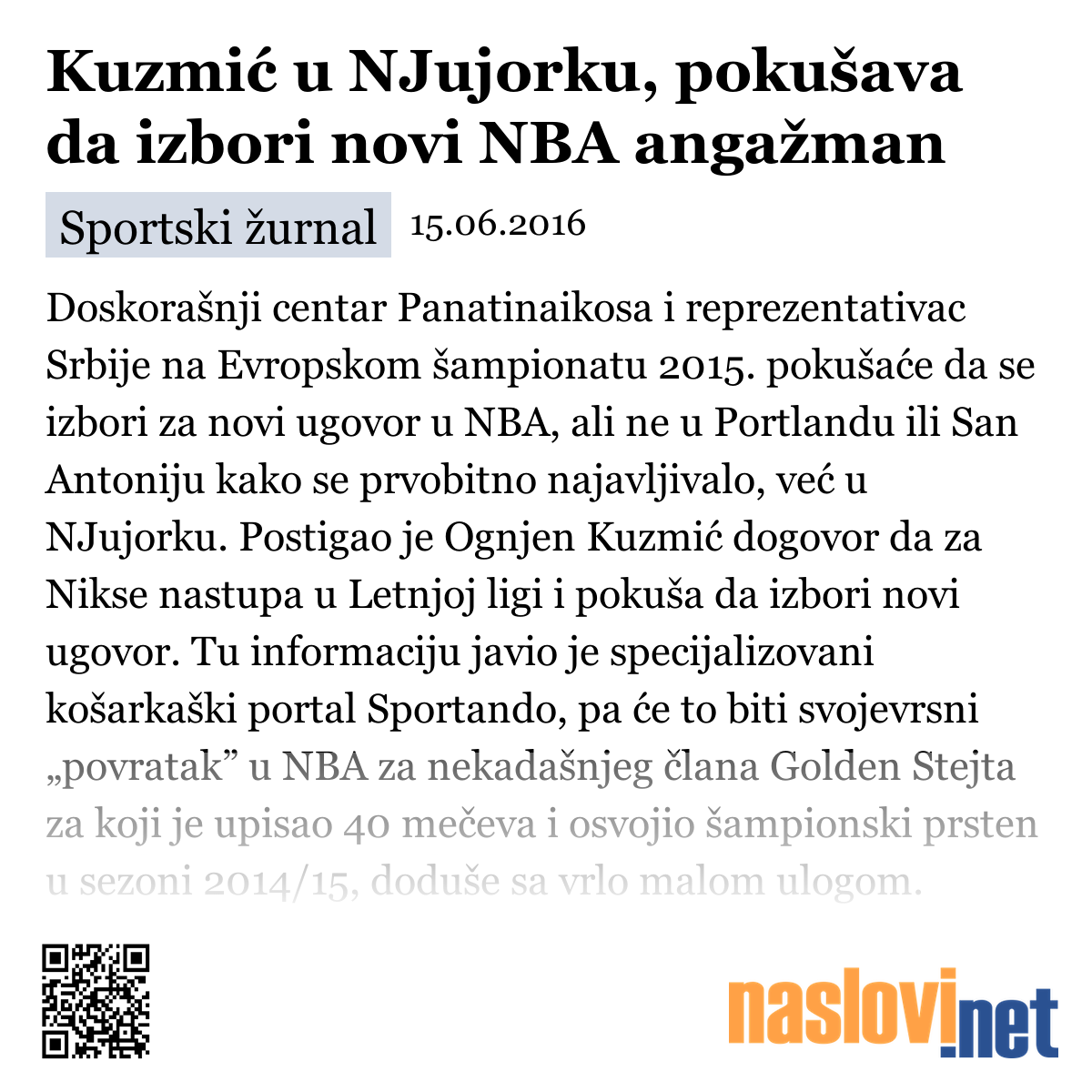 Kuzmić u NJujorku, pokušava da izbori novi NBA angažman

Sportski žurnal 15.06.2016

Doskorašnji centar Panatinaikosa i reprezentativac Srbije na Evropskom šampionatu 2015. pokušaće da se izbori za novi ugovor u NBA, ali ne u Portlandu ili San Antoniju kako se prvobitno najavljivalo, već u NJujorku. Postigao je Ognjen Kuzmić dogovor da za Nikse nastupa u Letnjoj ligi i pokuša da izbori novi ugovor. Tu informaciju javio je specijalizovani košarkaški portal Sportando, pa će to biti svojevrsni „povratak” u NBA za nekadašnjeg člana Golden Stejta za koji je upisao 40 mečeva i osvojio šampionski prsten u sezoni 2014/15, doduše sa vrlo malom ulogom.

naslovi.net